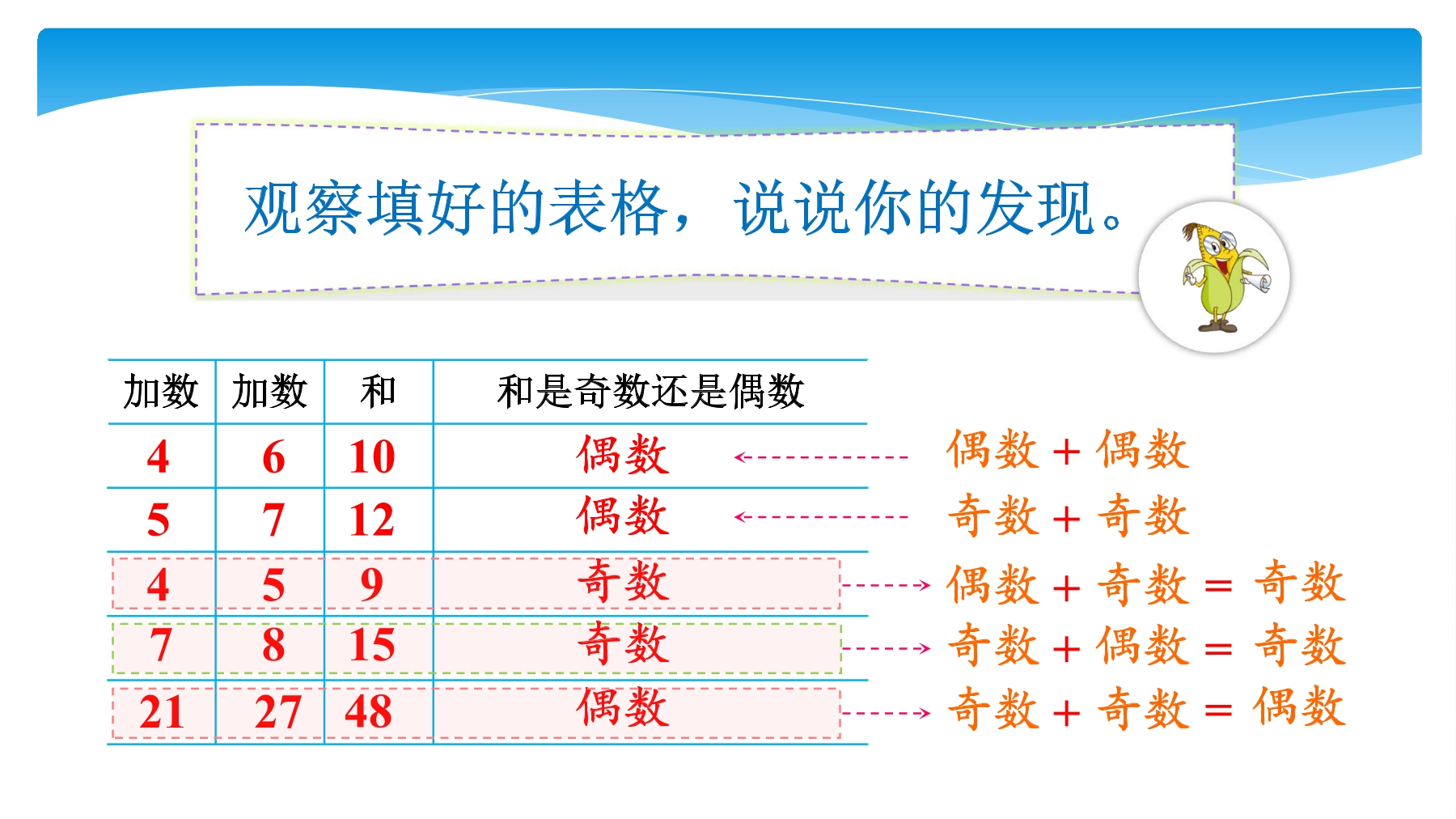 观察填好的表格，说说你的发现。

| 加数 | 加数 | 和 | 和是奇数还是偶数 |
|---|---|---|---|
| 4 | 6 | 10 | 偶数 |
| 5 | 7 | 12 | 偶数 |
| 4 | 5 | 9 | 奇数 |
| 7 | 8 | 15 | 奇数 |
| 21 | 27 | 48 | 偶数 |

偶数 + 偶数

奇数 + 奇数

偶数 + 奇数 = 奇数

奇数 + 偶数 = 奇数

奇数 + 奇数 = 偶数